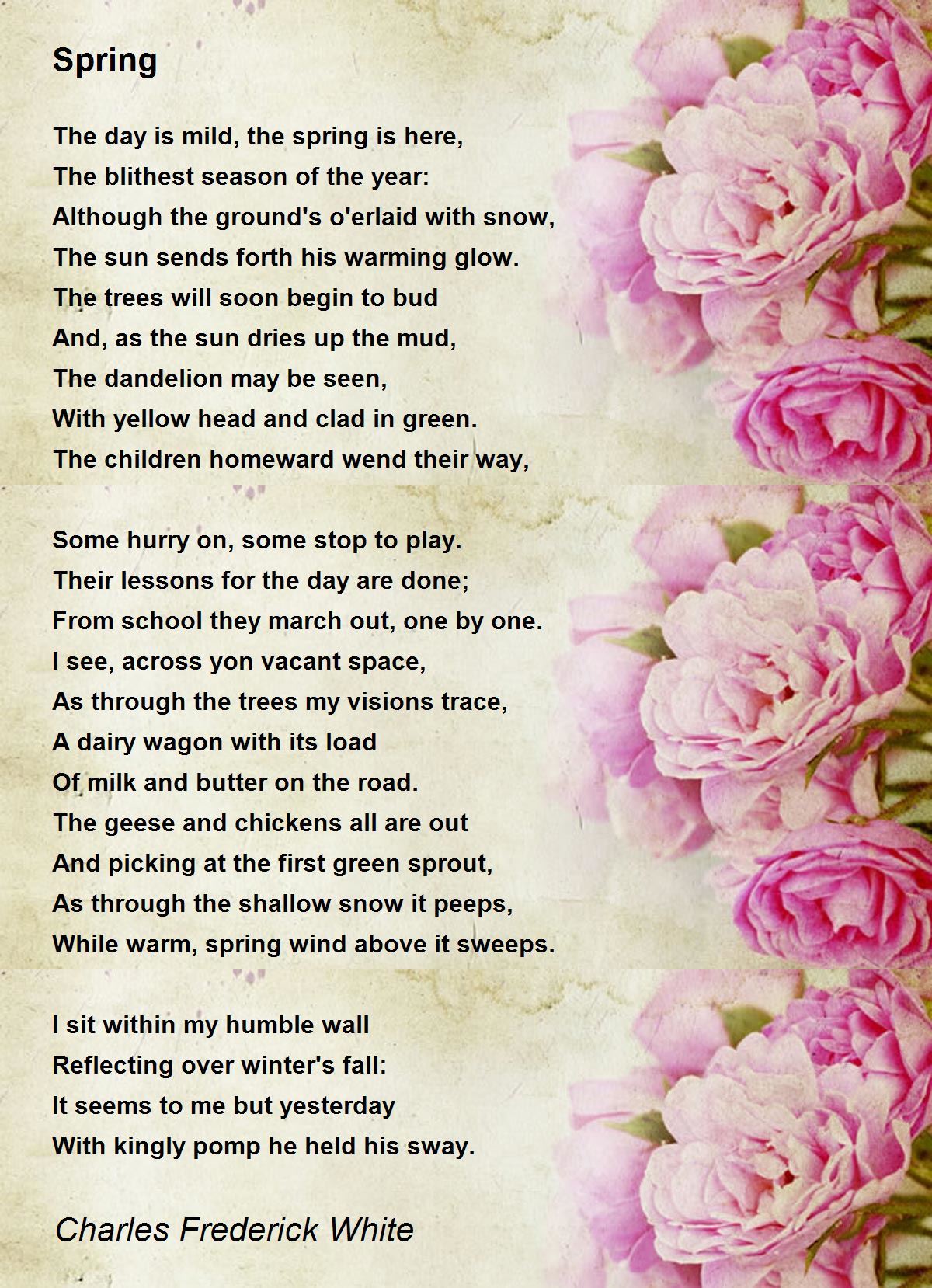 Spring

The day is mild, the spring is here,
The blithest season of the year:
Although the ground's o'erlaid with snow,
The sun sends forth his warming glow.
The trees will soon begin to bud
And, as the sun dries up the mud,
The dandelion may be seen,
With yellow head and clad in green.
The children homeward wend their way,

Some hurry on, some stop to play.
Their lessons for the day are done;
From school they march out, one by one.
I see, across yon vacant space,
As through the trees my visions trace,
A dairy wagon with its load
Of milk and butter on the road.
The geese and chickens all are out
And picking at the first green sprout,
As through the shallow snow it peeps,
While warm, spring wind above it sweeps.

I sit within my humble wall
Reflecting over winter's fall:
It seems to me but yesterday
With kingly pomp he held his sway.

Charles Frederick White